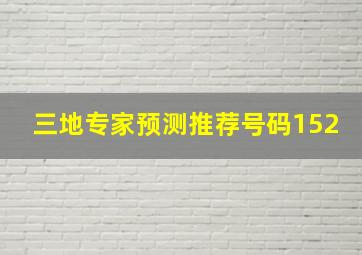 三地专家预测推荐号码152